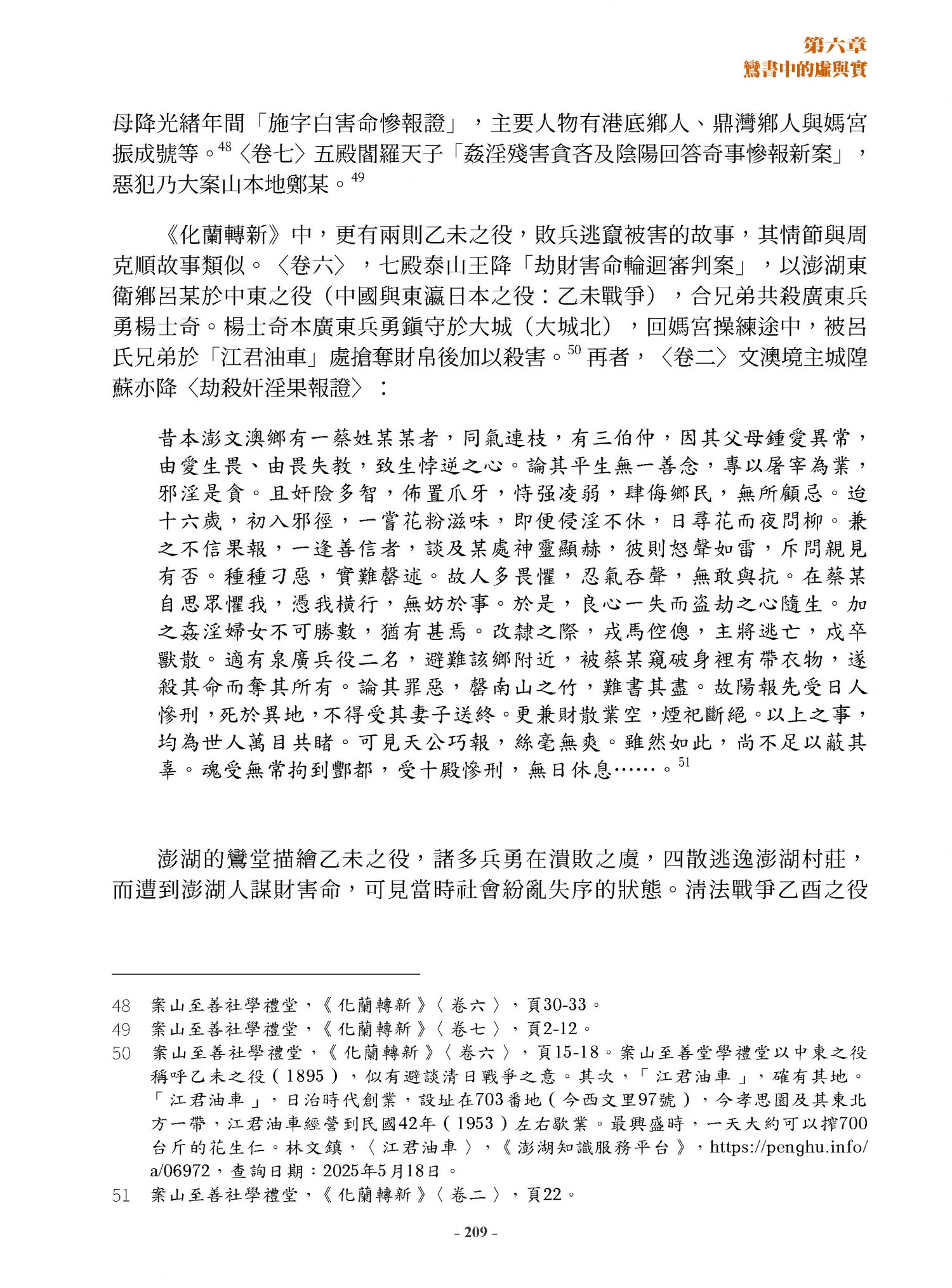 第六章
鸞書中的虛與實

母降光緒年間「施字白害命慘報證」，主要人物有港底鄉人、鼎灣鄉人與媽宮振成號等。$^{48}$〈卷七〉五殿閻羅天子「姦淫殘害貪吝及陰陽回答奇事慘報新案」，惡犯乃大案山本地鄭某。$^{49}$

《化蘭轉新》中，更有兩則乙未之役，敗兵逃竄被害的故事，其情節與周克順故事類似。〈卷六〉，七殿泰山王降「劫財害命輪迴審判案」，以澎湖東衛鄉呂某於中東之役（中國與東瀛日本之役：乙未戰爭），合兄弟共殺廣東兵勇楊士奇。楊士奇本廣東兵勇鎮守於大城（大城北），回媽宮操練途中，被呂氏兄弟於「江君油車」處搶奪財帛後加以殺害。$^{50}$再者，〈卷二〉文澳境主城隍蘇亦降〈劫殺奸淫果報證〉：

昔本澎文澳鄉有一蔡姓某某者，同氣連枝，有三伯仲，因其父母鍾愛異常，由愛生畏、由畏失教，致生悖逆之心。論其平生無一善念，專以屠宰為業，邪淫是貪。且奸險多智，佈置爪牙，恃强凌弱，肆侮鄉民，無所顧忌。迨十六歲，初入邪徑，一嘗花粉滋味，即便侵淫不休，日尋花而夜問柳。兼之不信果報，一逢善信者，談及某處神靈顯赫，彼則怒聲如雷，斥問親見有否。種種刁惡，實難罄述。故人多畏懼，忍氣吞聲，無敢與抗。在蔡某自思眾懼我，憑我橫行，無妨於事。於是，良心一失而盜劫之心隨生。加之姦淫婦女不可勝數，猶有甚焉。改隸之際，戎馬倥傯，主將逃亡，戍卒獸散。適有泉廣兵役二名，避難該鄉附近，被蔡某窺破身裡有帶衣物，遂殺其命而奪其所有。論其罪惡，罄南山之竹，難書其盡。故陽報先受日人慘刑，死於異地，不得受其妻子送終。更兼財散業空，煙祀斷絕。以上之事，均為世人萬目共睹。可見天公巧報，絲毫無爽。雖然如此，尚不足以蔽其辜。魂受無常拘到酆都，受十殿慘刑，無日休息……。$^{51}$

澎湖的鸞堂描繪乙未之役，諸多兵勇在潰敗之虞，四散逃逸澎湖村莊，而遭到澎湖人謀財害命，可見當時社會紛亂失序的狀態。清法戰爭乙酉之役

48 案山至善社學禮堂，《化蘭轉新》〈卷六〉，頁30-33。
49 案山至善社學禮堂，《化蘭轉新》〈卷七〉，頁2-12。
50 案山至善社學禮堂，《化蘭轉新》〈卷六〉，頁15-18。案山至善堂學禮堂以中東之役稱呼乙未之役（1895），似有避談清日戰爭之意。其次，「江君油車」，確有其地。「江君油車」，日治時代創業，設址在703番地（今西文里97號），今孝思園及其東北方一帶，江君油車經營到民國42年（1953）左右歇業。最興盛時，一天大約可以搾700台斤的花生仁。林文鎮，〈江君油車〉，《澎湖知識服務平台》，https://penghu.info/a/06972，查詢日期：2025年5月18日。
51 案山至善社學禮堂，《化蘭轉新》〈卷二〉，頁22。

- 209 -